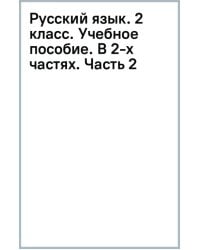 Русский язык. 2 класс. Учебное пособие. В 2-х частях. Часть 2